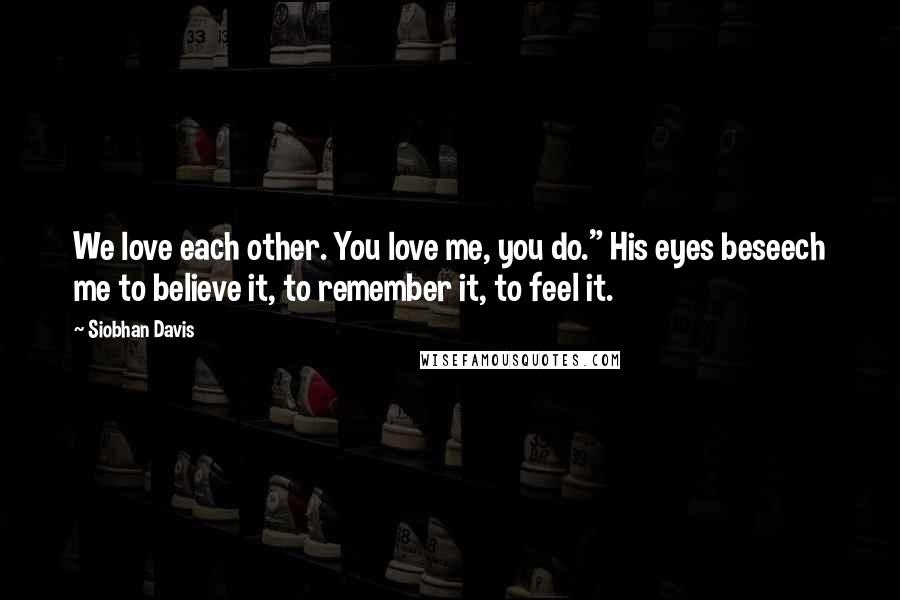 We love each other. You love me, you do." His eyes beseech me to believe it, to remember it, to feel it.

~ Siobhan Davis

WISEFAMOUSQUOTES.COM